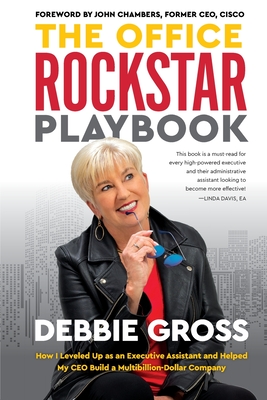 FOREWORD BY JOHN CHAMBERS, FORMER CEO, CISCO

THE OFFICE
ROCKSTAR
PLAYBOOK

This book is a must-read for every high-powered executive and their administrative assistant looking to become more effective!
—LINDA DAVIS, EA

DEBBIE GROSS

How I Leveled Up as an Executive Assistant and Helped My CEO Build a Multibillion-Dollar Company